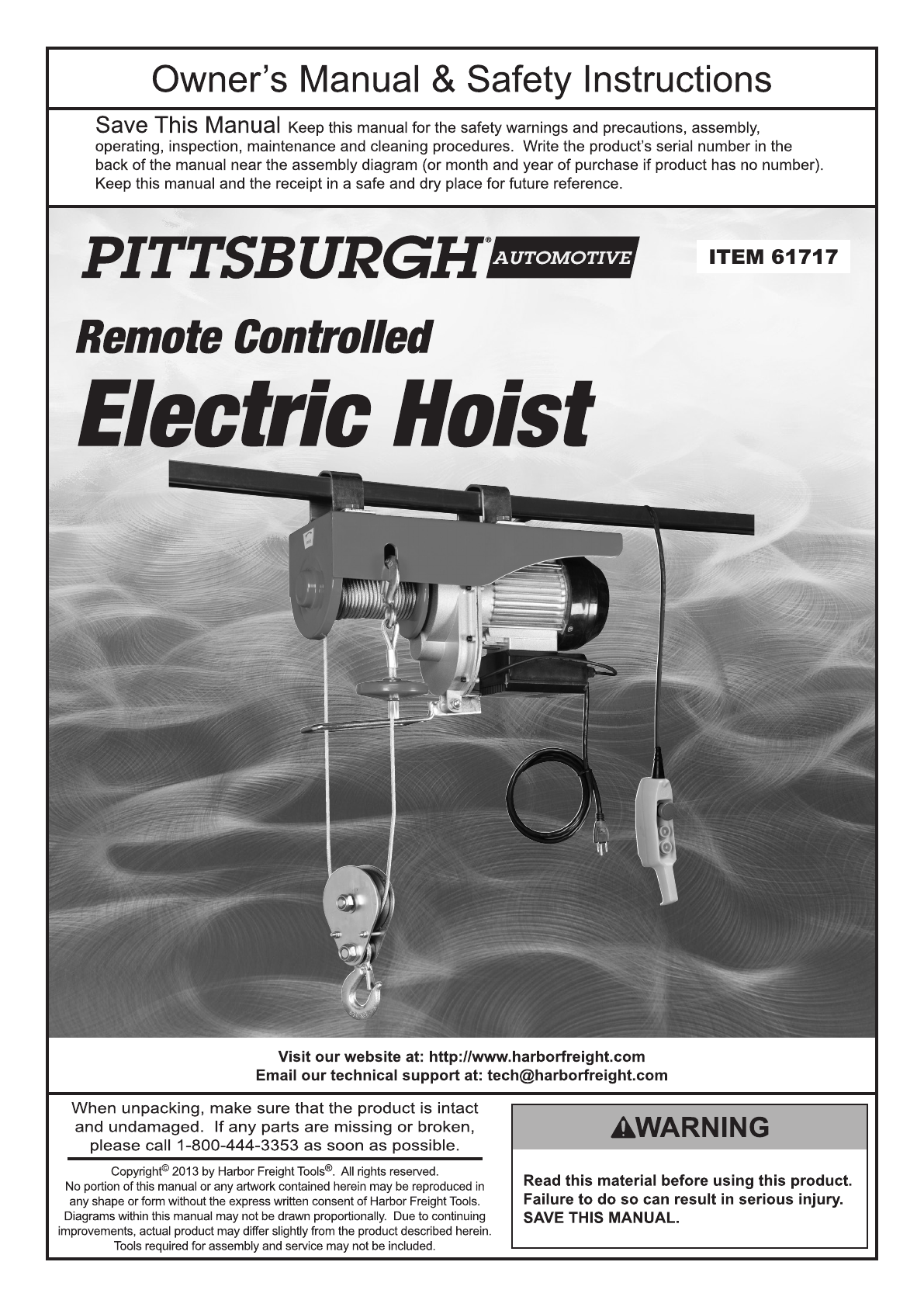 Owner's Manual & Safety Instructions

Save This Manual Keep this manual for the safety warnings and precautions, assembly, operating, inspection, maintenance and cleaning procedures. Write the product's serial number in the back of the manual near the assembly diagram (or month and year of purchase if product has no number). Keep this manual and the receipt in a safe and dry place for future reference.

PITTSBURGH® AUTOMOTIVE

ITEM 61717

Remote Controlled

Electric Hoist

Visit our website at: http://www.harborfreight.com
Email our technical support at: tech@harborfreight.com

When unpacking, make sure that the product is intact and undamaged. If any parts are missing or broken, please call 1-800-444-3353 as soon as possible.

Copyright© 2013 by Harbor Freight Tools®. All rights reserved. No portion of this manual or any artwork contained herein may be reproduced in any shape or form without the express written consent of Harbor Freight Tools. Diagrams within this manual may not be drawn proportionally. Due to continuing improvements, actual product may differ slightly from the product described herein. Tools required for assembly and service may not be included.

WARNING

Read this material before using this product. Failure to do so can result in serious injury. SAVE THIS MANUAL.